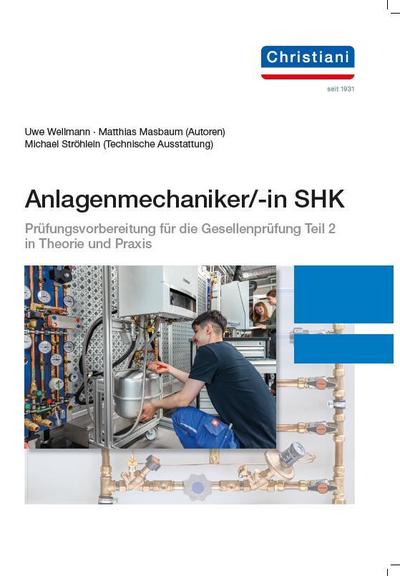 Christiani
seit 1931

Uwe Wellmann · Matthias Masbaum (Autoren)
Michael Ströhlein (Technische Ausstattung)

Anlagenmechaniker/-in SHK

Prüfungsvorbereitung für die Gesellenprüfung Teil 2 in Theorie und Praxis